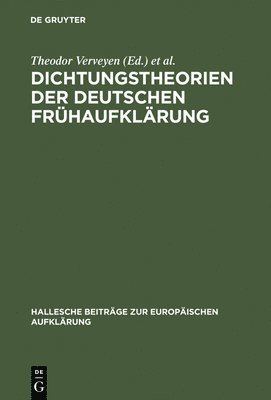 DE GRUYTER

Theodor Verveyen (Ed.) et al.

DICHTUNGSTHEORIEN DER DEUTSCHEN FRÜHAUFKLÄRUNG

HALLESCHE BEITRÄGE ZUR EUROPÄISCHEN AUFKLÄRUNG

DE G